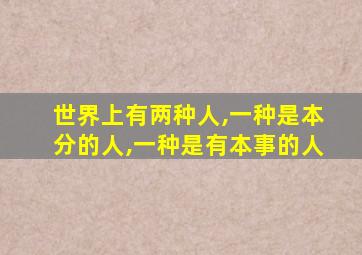 世界上有两种人,一种是本分的人,一种是有本事的人